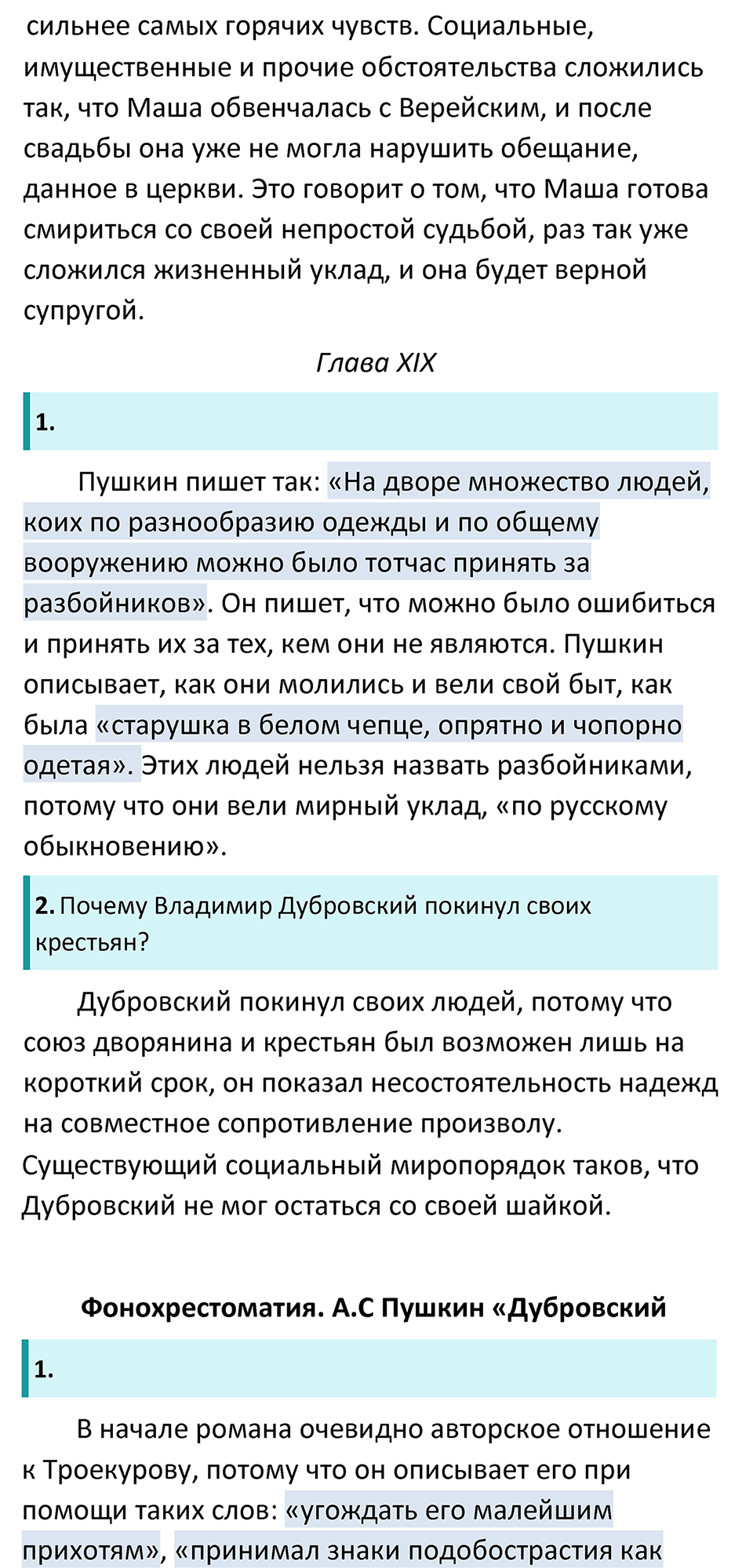 сильнее самых горячих чувств. Социальные, имущественные и прочие обстоятельства сложились так, что Маша обвенчалась с Верейским, и после свадьбы она уже не могла нарушить обещание, данное в церкви. Это говорит о том, что Маша готова смириться со своей непростой судьбой, раз так уже сложился жизненный уклад, и она будет верной супругой.

Глава XIX

1.

Пушкин пишет так: «На дворе множество людей, коих по разнообразию одежды и по общему вооружению можно было тотчас принять за разбойников». Он пишет, что можно было ошибиться и принять их за тех, кем они не являются. Пушкин описывает, как они молились и вели свой быт, как была «старушка в белом чепце, опрятно и чопорно одетая». Этих людей нельзя назвать разбойниками, потому что они вели мирный уклад, «по русскому обыкновению».

2. Почему Владимир Дубровский покинул своих крестьян?

Дубровский покинул своих людей, потому что союз дворянина и крестьян был возможен лишь на короткий срок, он показал несостоятельность надежд на совместное сопротивление произволу. Существующий социальный миропорядок таков, что Дубровский не мог остаться со своей шайкой.

Фонохрестоматия. А.С Пушкин «Дубровский

1.

В начале романа очевидно авторское отношение к Троекурову, потому что он описывает его при помощи таких слов: «угождать его малейшим прихотям», «принимал знаки подобострастия как